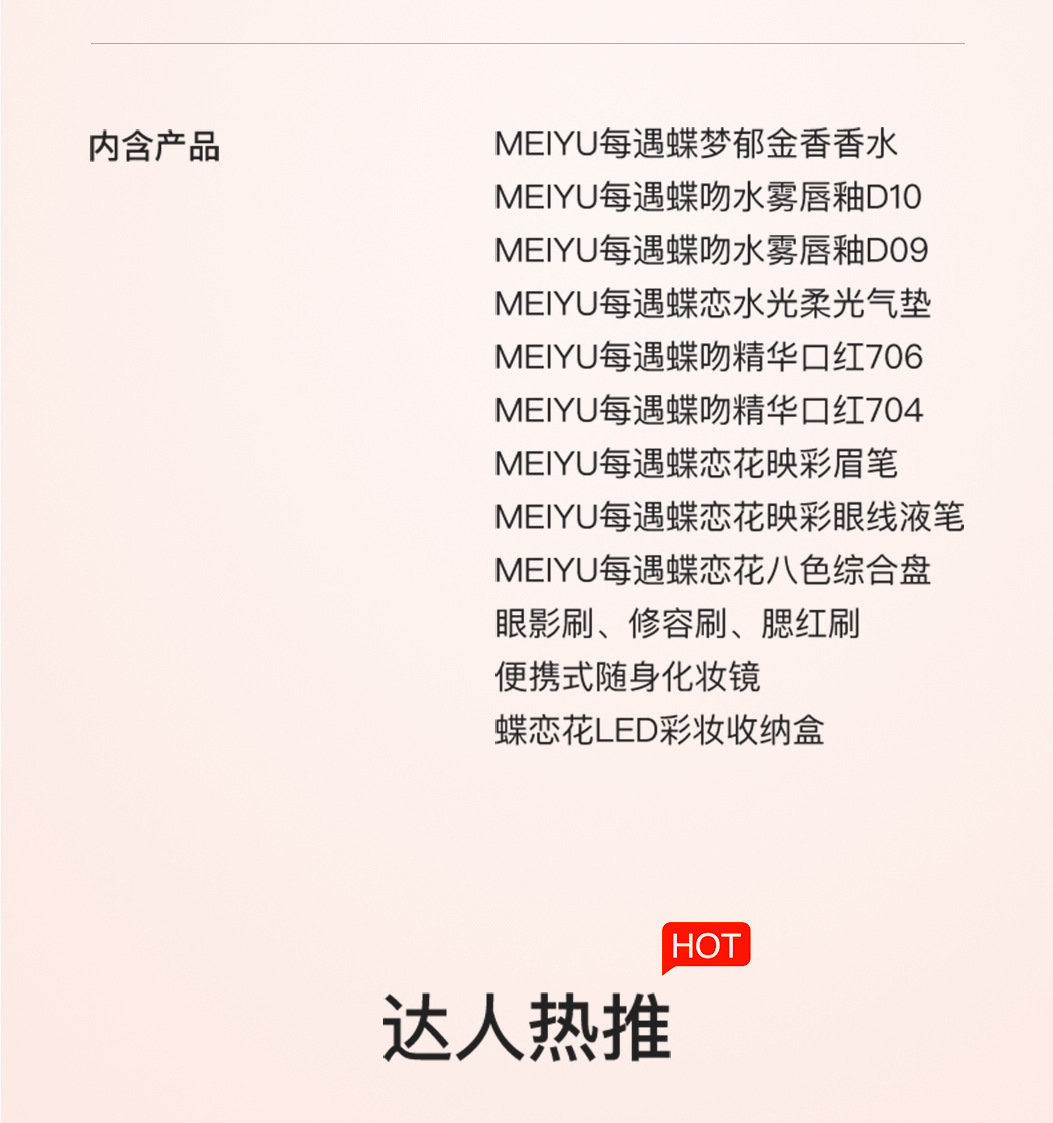 内含产品

MEIYU每遇蝶梦郁金香香水
MEIYU每遇蝶吻水雾唇釉D10
MEIYU每遇蝶吻水雾唇釉D09
MEIYU每遇蝶恋水光柔光气垫
MEIYU每遇蝶吻精华口红706
MEIYU每遇蝶吻精华口红704
MEIYU每遇蝶恋花映彩眉笔
MEIYU每遇蝶恋花映彩眼线液笔
MEIYU每遇蝶恋花八色综合盘
眼影刷、修容刷、腮红刷
便携式随身化妆镜
蝶恋花LED彩妆收纳盒

HOT

达人热推